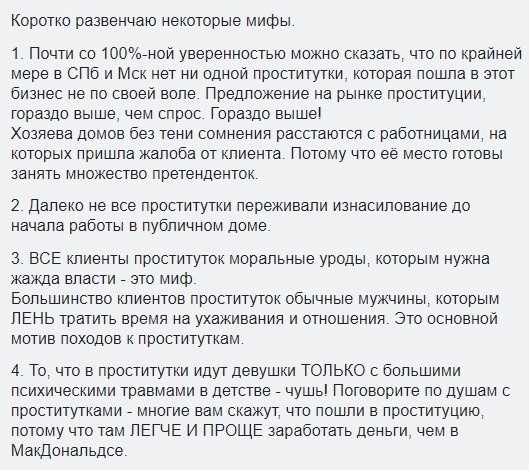 Коротко развенчаю некоторые мифы.

1. Почти со 100%-ной уверенностью можно сказать, что по крайней мере в СПб и Мск нет ни одной проститутки, которая пошла в этот бизнес не по своей воле. Предложение на рынке проституции, гораздо выше, чем спрос. Гораздо выше!
Хозяева домов без тени сомнения расстаются с работницами, на которых пришла жалоба от клиента. Потому что её место готовы занять множество претенденток.

2. Далеко не все проститутки переживали изнасилование до начала работы в публичном доме.

3. ВСЕ клиенты проституток моральные уроды, которым нужна жажда власти - это миф.
Большинство клиентов проституток обычные мужчины, которым ЛЕНЬ тратить время на ухаживания и отношения. Это основной мотив походов к проституткам.

4. То, что в проститутки идут девушки ТОЛЬКО с большими психическими травмами в детстве - чушь! Поговорите по душам с проститутками - многие вам скажут, что пошли в проституцию, потому что там ЛЕГЧЕ И ПРОЩЕ заработать деньги, чем в МакДональдсе.